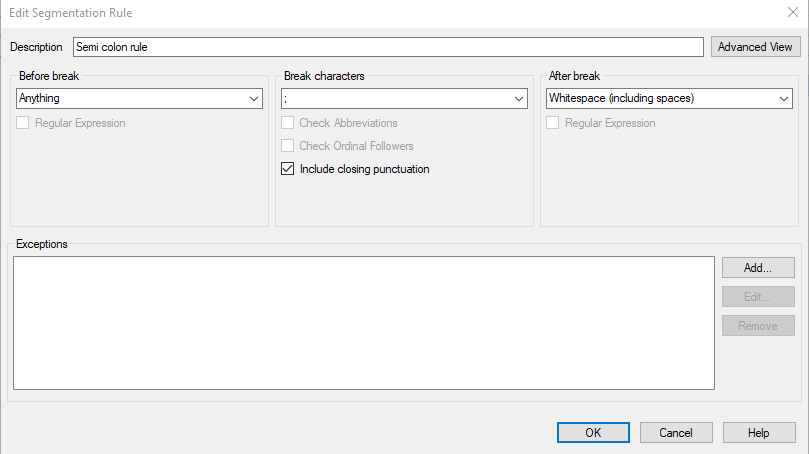 Edit Segmentation Rule

Description Semi colon rule
Advanced View

Before break
Anything
Regular Expression

Break characters
;
Check Abbreviations
Check Ordinal Followers
Include closing punctuation

After break
Whitespace (including spaces)
Regular Expression

Exceptions
Add...
Edit...
Remove

OK
Cancel
Help